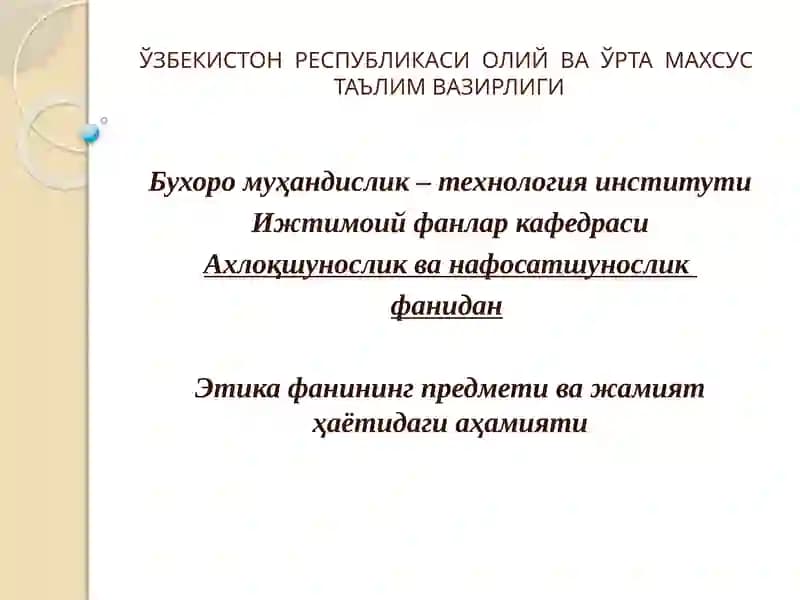 ЎЗБЕКИСТОН РЕСПУБЛИКАСИ ОЛИЙ ВА ЎРТА МАХСУС ТАЪЛИМ ВАЗИРЛИГИ

Бухоро муҳандислик – технология институти
Ижтимоий фанлар кафедраси
Ахлоқшунослик ва нафосатшунослик фанидан

Этика фанининг предмети ва жамият ҳаётидаги аҳамияти